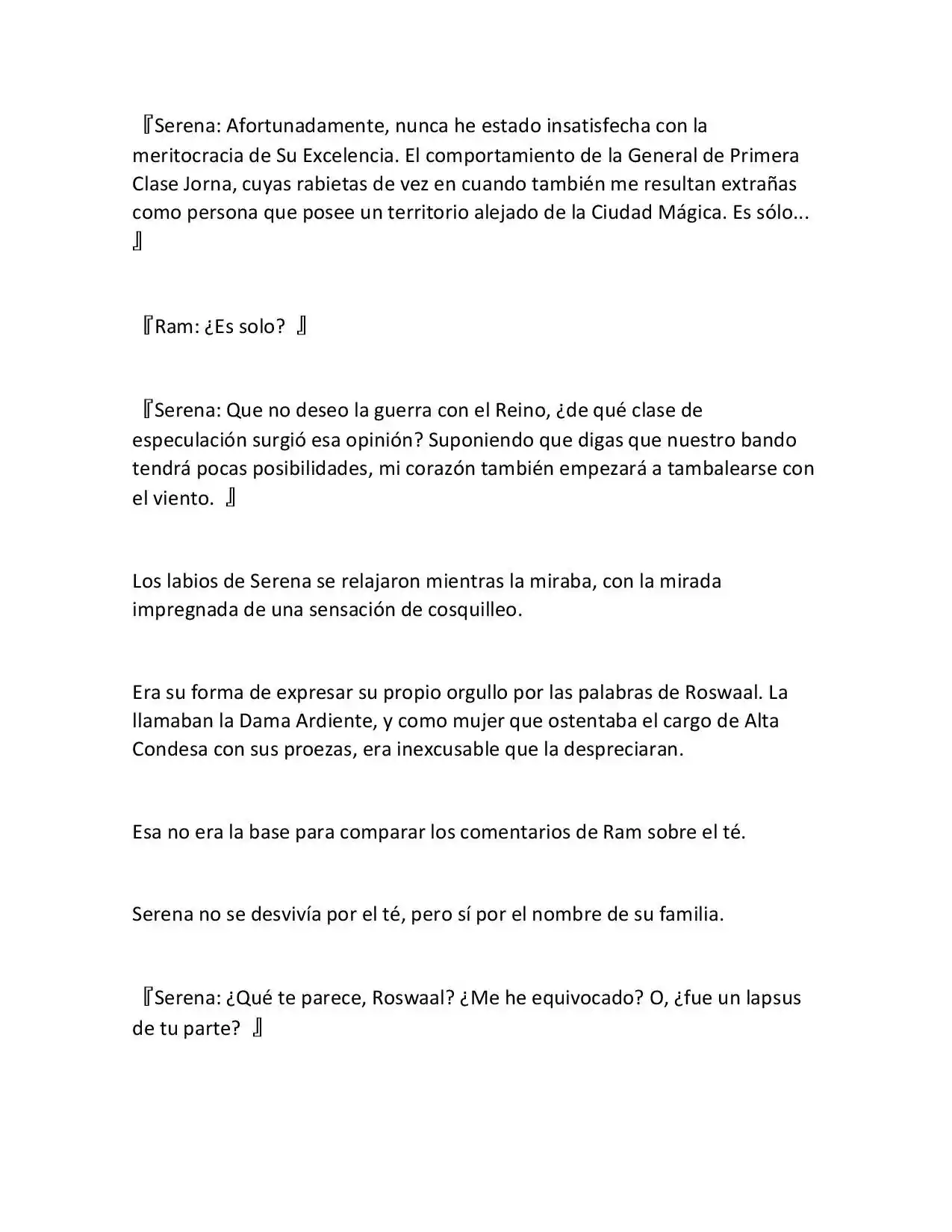 『Serena: Afortunadamente, nunca he estado insatisfecha con la meritocracia de Su Excelencia. El comportamiento de la General de Primera Clase Jorna, cuyas rabietas de vez en cuando también me resultan extrañas como persona que posee un territorio alejado de la Ciudad Mágica. Es sólo... 』

『Ram: ¿Es solo? 』

『Serena: Que no deseo la guerra con el Reino, ¿de qué clase de especulación surgió esa opinión? Suponiendo que digas que nuestro bando tendrá pocas posibilidades, mi corazón también empezará a tambalearse con el viento. 』

Los labios de Serena se relajaron mientras la miraba, con la mirada impregnada de una sensación de cosquilleo.

Era su forma de expresar su propio orgullo por las palabras de Roswaal. La llamaban la Dama Ardiente, y como mujer que ostentaba el cargo de Alta Condesa con sus proezas, era inexcusable que la despreciaran.

Esa no era la base para comparar los comentarios de Ram sobre el té.

Serena no se desvivía por el té, pero sí por el nombre de su familia.

『Serena: ¿Qué te parece, Roswaal? ¿Me he equivocado? O, ¿fue un lapsus de tu parte? 』